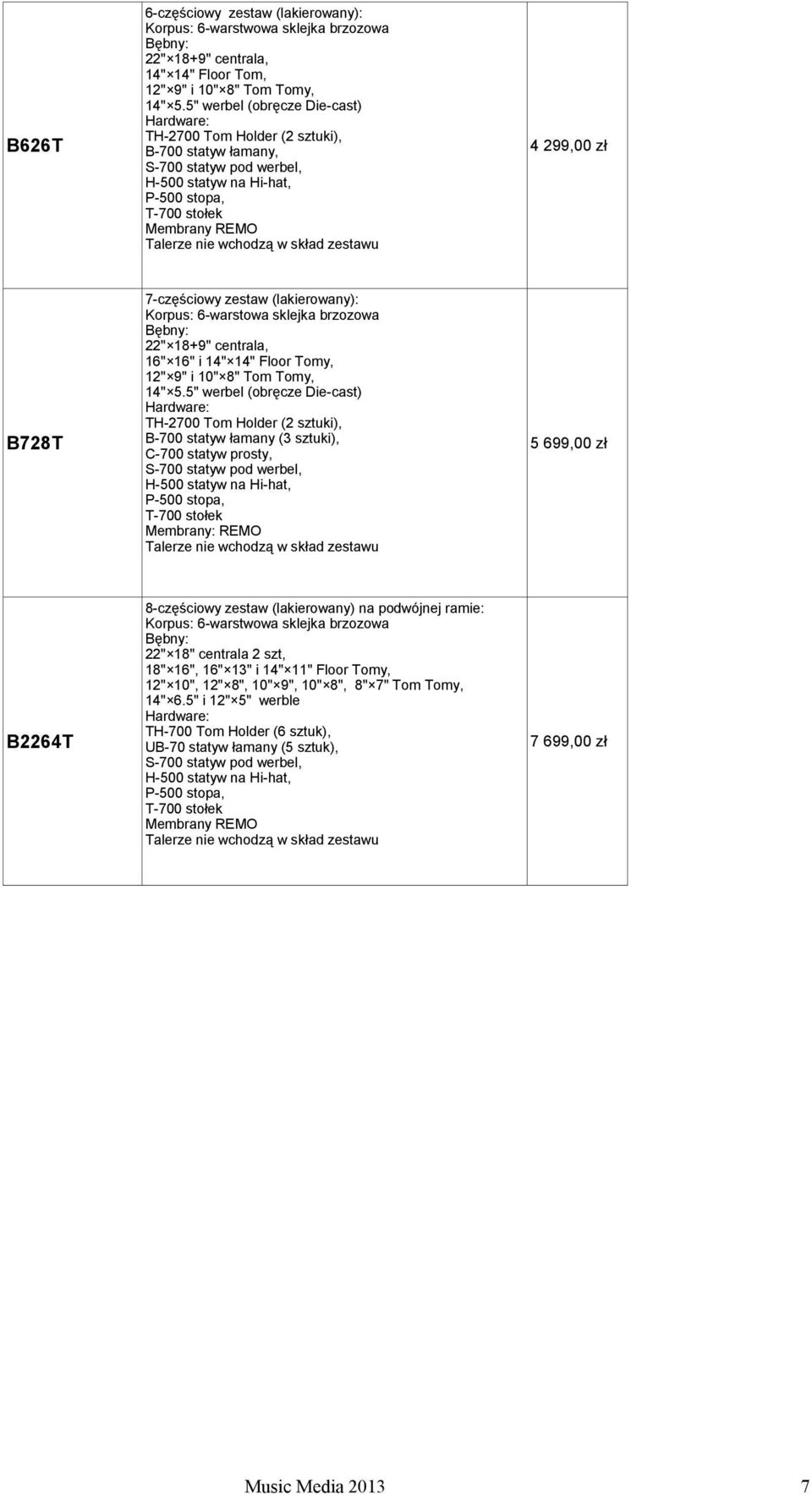 | | | |
|---|---|---|
| B626T | 6-częściowy zestaw (lakierowany): Korpus: 6-warstwowa sklejka brzozowa Bębny: 22"×18+9" centrala, 14"×14" Floor Tom, 12"×9" i 10"×8" Tom Tomy, 14"×5.5" werbel (obręcze Die-cast) Hardware: TH-2700 Tom Holder (2 sztuki), B-700 statyw łamany, S-700 statyw pod werbel, H-500 statyw na Hi-hat, P-500 stopa, T-700 stołek Membrany REMO Talerze nie wchodzą w skład zestawu | 4 299,00 zł |
| B728T | 7-częściowy zestaw (lakierowany): Korpus: 6-warstowa sklejka brzozowa Bębny: 22"×18+9" centrala, 16"×16" i 14"×14" Floor Tomy, 12"×9" i 10"×8" Tom Tomy, 14"×5.5" werbel (obręcze Die-cast) Hardware: TH-2700 Tom Holder (2 sztuki), B-700 statyw łamany (3 sztuki), C-700 statyw prosty, S-700 statyw pod werbel, H-500 statyw na Hi-hat, P-500 stopa, T-700 stołek Membrany: REMO Talerze nie wchodzą w skład zestawu | 5 699,00 zł |
| B2264T | 8-częściowy zestaw (lakierowany) na podwójnej ramie: Korpus: 6-warstwowa sklejka brzozowa Bębny: 22"×18" centrala 2 szt, 18"×16", 16"×13" i 14"×11" Floor Tomy, 12"×10", 12"×8", 10"×9", 10"×8", 8"×7" Tom Tomy, 14"×6.5" i 12"×5" werble Hardware: TH-700 Tom Holder (6 sztuk), UB-70 statyw łamany (5 sztuk), S-700 statyw pod werbel, H-500 statyw na Hi-hat, P-500 stopa, T-700 stołek Membrany REMO Talerze nie wchodzą w skład zestawu | 7 699,00 zł |

Music Media 2013 7